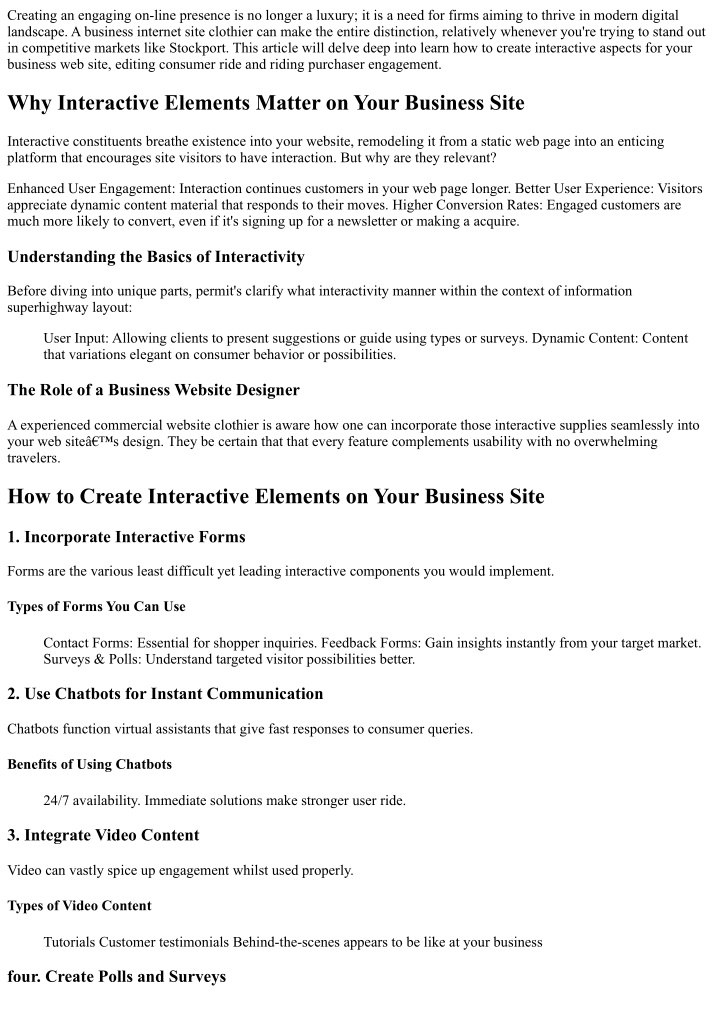 Creating an engaging on-line presence is no longer a luxury; it is a need for firms aiming to thrive in modern digital landscape. A business internet site clothier can make the entire distinction, relatively whenever you're trying to stand out in competitive markets like Stockport. This article will delve deep into learn how to create interactive aspects for your business web site, editing consumer ride and riding purchaser engagement.

Why Interactive Elements Matter on Your Business Site

Interactive constituents breathe existence into your website, remodeling it from a static web page into an enticing platform that encourages site visitors to have interaction. But why are they relevant?

Enhanced User Engagement: Interaction continues customers in your web page longer. Better User Experience: Visitors appreciate dynamic content material that responds to their moves. Higher Conversion Rates: Engaged customers are much more likely to convert, even if it's signing up for a newsletter or making a acquire.

Understanding the Basics of Interactivity

Before diving into unique parts, permit's clarify what interactivity manner within the context of information superhighway layout:

User Input: Allowing clients to present suggestions or guide using types or surveys. Dynamic Content: Content that variations elegant on consumer behavior or possibilities.

The Role of a Business Website Designer

A experienced commercial website clothier is aware how one can incorporate those interactive supplies seamlessly into your web siteâ€™s design. They be certain that that every feature complements usability with no overwhelming travelers.

How to Create Interactive Elements on Your Business Site

1. Incorporate Interactive Forms

Forms are the various least difficult yet leading interactive components you would implement.

Types of Forms You Can Use

Contact Forms: Essential for shopper inquiries. Feedback Forms: Gain insights instantly from your target market. Surveys & Polls: Understand targeted visitor possibilities better.

2. Use Chatbots for Instant Communication

Chatbots function virtual assistants that give fast responses to consumer queries.

Benefits of Using Chatbots

24/7 availability. Immediate solutions make stronger user ride.

3. Integrate Video Content

Video can vastly spice up engagement whilst used properly.

Types of Video Content

Tutorials Customer testimonials Behind-the-scenes appears to be like at your business

four. Create Polls and Surveys